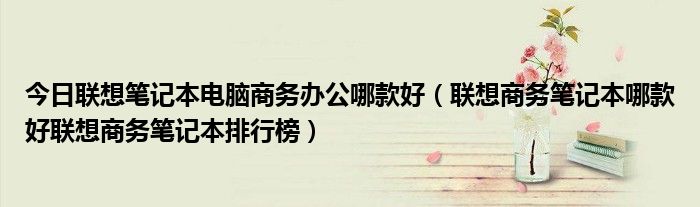 今日联想笔记本电脑商务办公哪款好（联想商务笔记本哪款好联想商务笔记本排行榜）